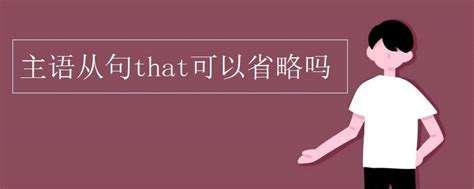 主语从句that可以省略吗